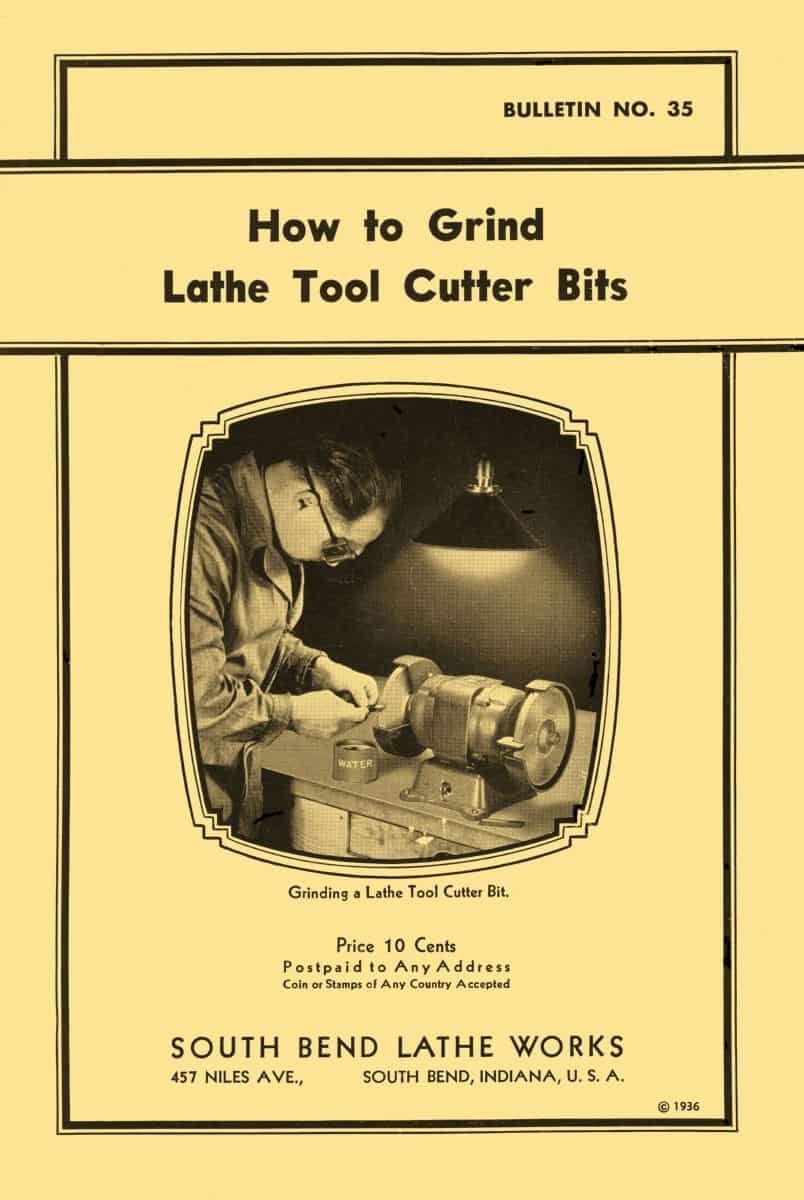 BULLETIN NO. 35

How to Grind
Lathe Tool Cutter Bits

WATER

Grinding a Lathe Tool Cutter Bit.

Price 10 Cents
Postpaid to Any Address
Coin or Stamps of Any Country Accepted

SOUTH BEND LATHE WORKS
457 NILES AVE.,  SOUTH BEND, INDIANA, U. S. A.

© 1936